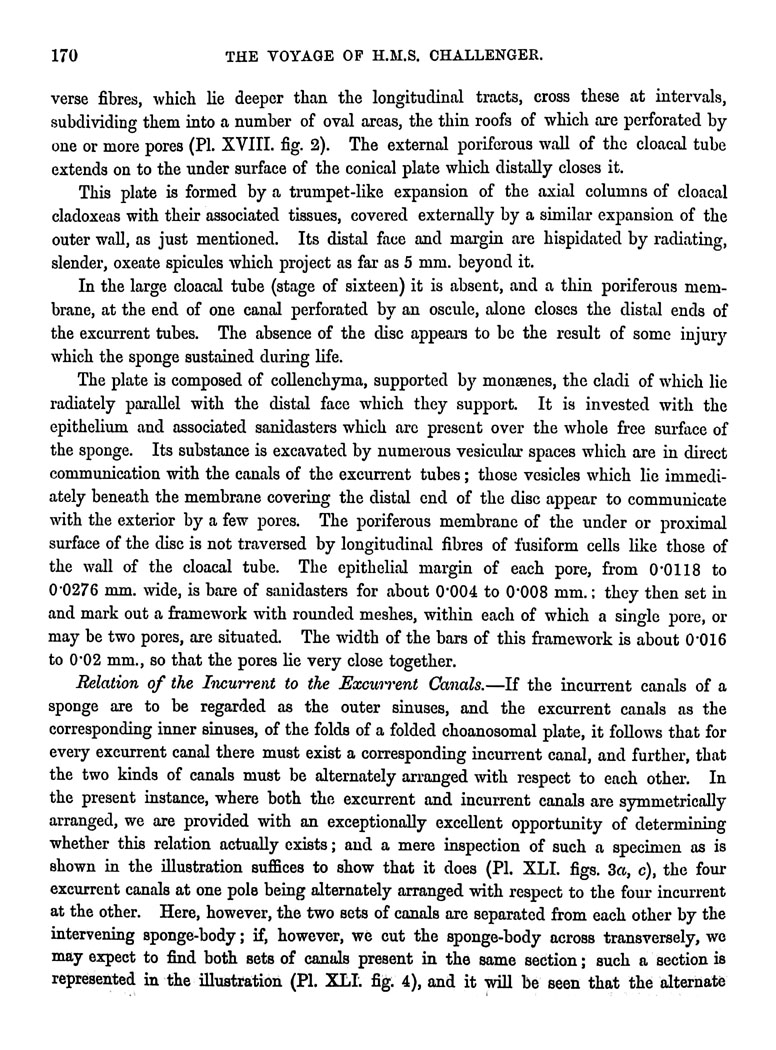 170 THE VOYAGE OF H.M.S. CHALLENGER.

verse fibres, which lie deeper than the longitudinal tracts, cross these at intervals, subdividing them into a number of oval areas, the thin roofs of which are perforated by one or more pores (Pl. XVIII. fig. 2). The external poriferous wall of the cloacal tube extends on to the under surface of the conical plate which distally closes it.

This plate is formed by a trumpet-like expansion of the axial columns of cloacal cladoxeas with their associated tissues, covered externally by a similar expansion of the outer wall, as just mentioned. Its distal face and margin are hispidated by radiating, slender, oxeate spicules which project as far as 5 mm. beyond it.

In the large cloacal tube (stage of sixteen) it is absent, and a thin poriferous membrane, at the end of one canal perforated by an oscule, alone closes the distal ends of the excurrent tubes. The absence of the disc appears to be the result of some injury which the sponge sustained during life.

The plate is composed of collenchyma, supported by monænes, the cladi of which lie radiately parallel with the distal face which they support. It is invested with the epithelium and associated sanidasters which are present over the whole free surface of the sponge. Its substance is excavated by numerous vesicular spaces which are in direct communication with the canals of the excurrent tubes; those vesicles which lie immediately beneath the membrane covering the distal end of the disc appear to communicate with the exterior by a few pores. The poriferous membrane of the under or proximal surface of the disc is not traversed by longitudinal fibres of fusiform cells like those of the wall of the cloacal tube. The epithelial margin of each pore, from 0·0118 to 0·0276 mm. wide, is bare of sanidasters for about 0·004 to 0·008 mm.; they then set in and mark out a framework with rounded meshes, within each of which a single pore, or may be two pores, are situated. The width of the bars of this framework is about 0·016 to 0·02 mm., so that the pores lie very close together.

Relation of the Incurrent to the Excurrent Canals.—If the incurrent canals of a sponge are to be regarded as the outer sinuses, and the excurrent canals as the corresponding inner sinuses, of the folds of a folded choanosomal plate, it follows that for every excurrent canal there must exist a corresponding incurrent canal, and further, that the two kinds of canals must be alternately arranged with respect to each other. In the present instance, where both the excurrent and incurrent canals are symmetrically arranged, we are provided with an exceptionally excellent opportunity of determining whether this relation actually exists; and a mere inspection of such a specimen as is shown in the illustration suffices to show that it does (Pl. XLI. figs. 3a, c), the four excurrent canals at one pole being alternately arranged with respect to the four incurrent at the other. Here, however, the two sets of canals are separated from each other by the intervening sponge-body; if, however, we cut the sponge-body across transversely, we may expect to find both sets of canals present in the same section; such a section is represented in the illustration (Pl. XLI. fig. 4), and it will be seen that the alternate